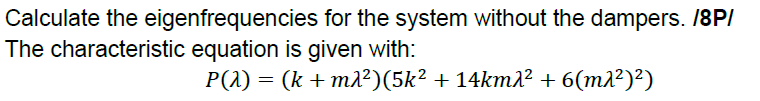 Calculate the eigenfrequencies for the system without the dampers. /8P/
The characteristic equation is given with:
$P(\lambda) = (k + m\lambda^2)(5k^2 + 14km\lambda^2 + 6(m\lambda^2)^2)$